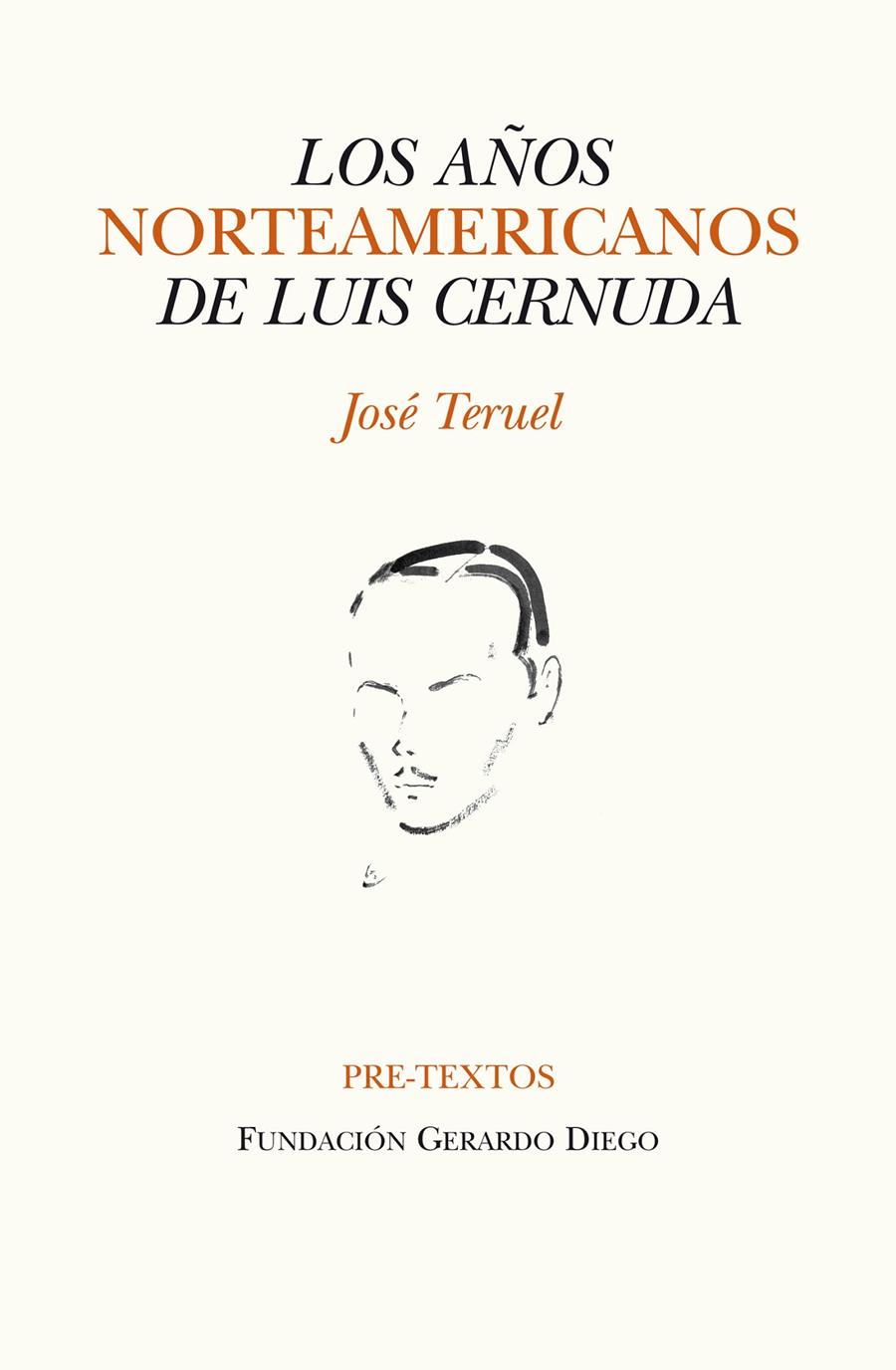 LOS AÑOS
NORTEAMERICANOS
DE LUIS CERNUDA

José Teruel

PRE-TEXTOS

FUNDACIÓN GERARDO DIEGO